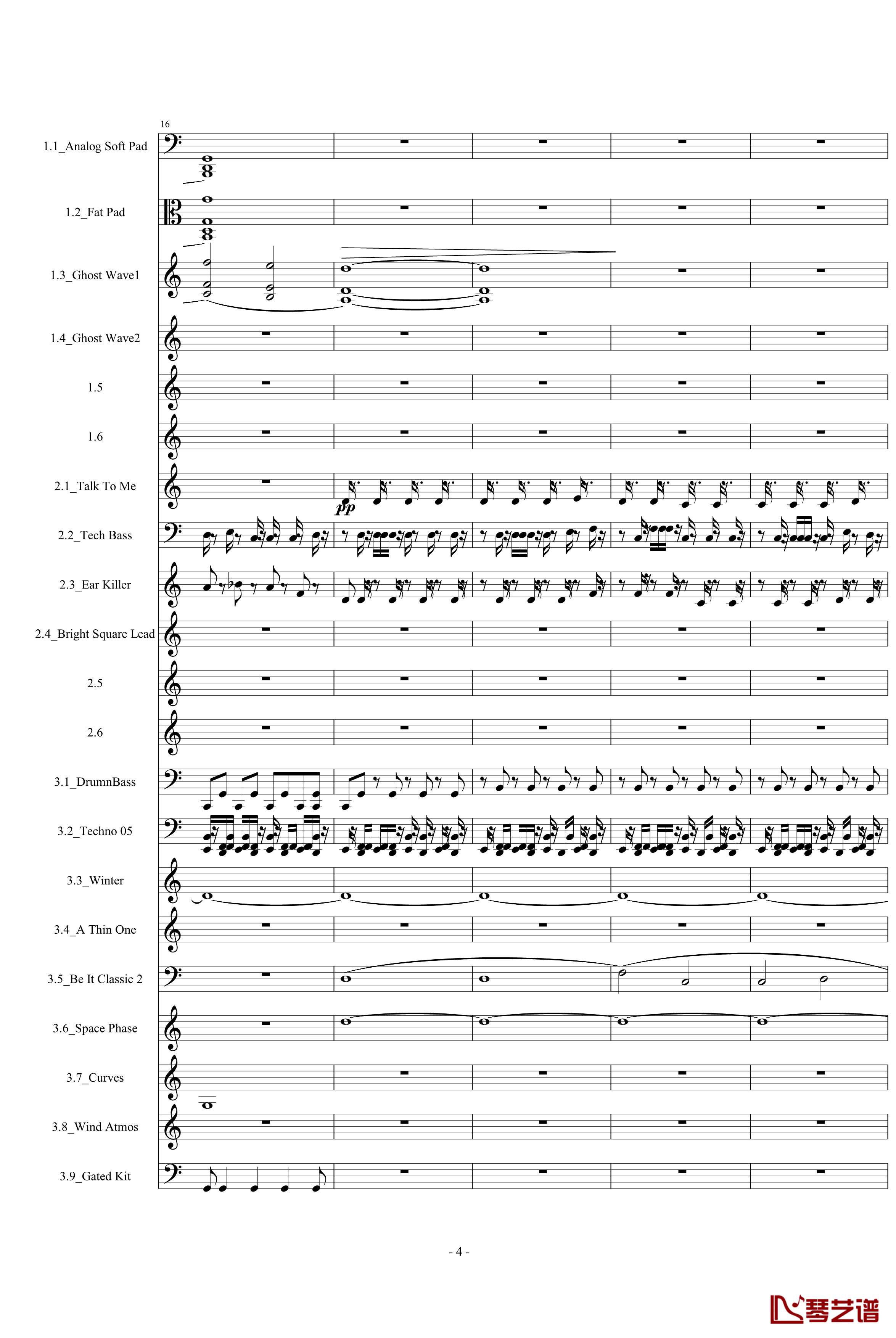 16

1.1_Analog Soft Pad

1.2_Fat Pad

1.3_Ghost Wave1

1.4_Ghost Wave2

1.5

1.6

2.1_Talk To Me

pp

2.2_Tech Bass

2.3_Ear Killer

2.4_Bright Square Lead

2.5

2.6

3.1_DrumnBass

3.2_Techno 05

3.3_Winter

3.4_A Thin One

3.5_Be It Classic 2

3.6_Space Phase

3.7_Curves

3.8_Wind Atmos

3.9_Gated Kit

- 4 -

琴艺谱